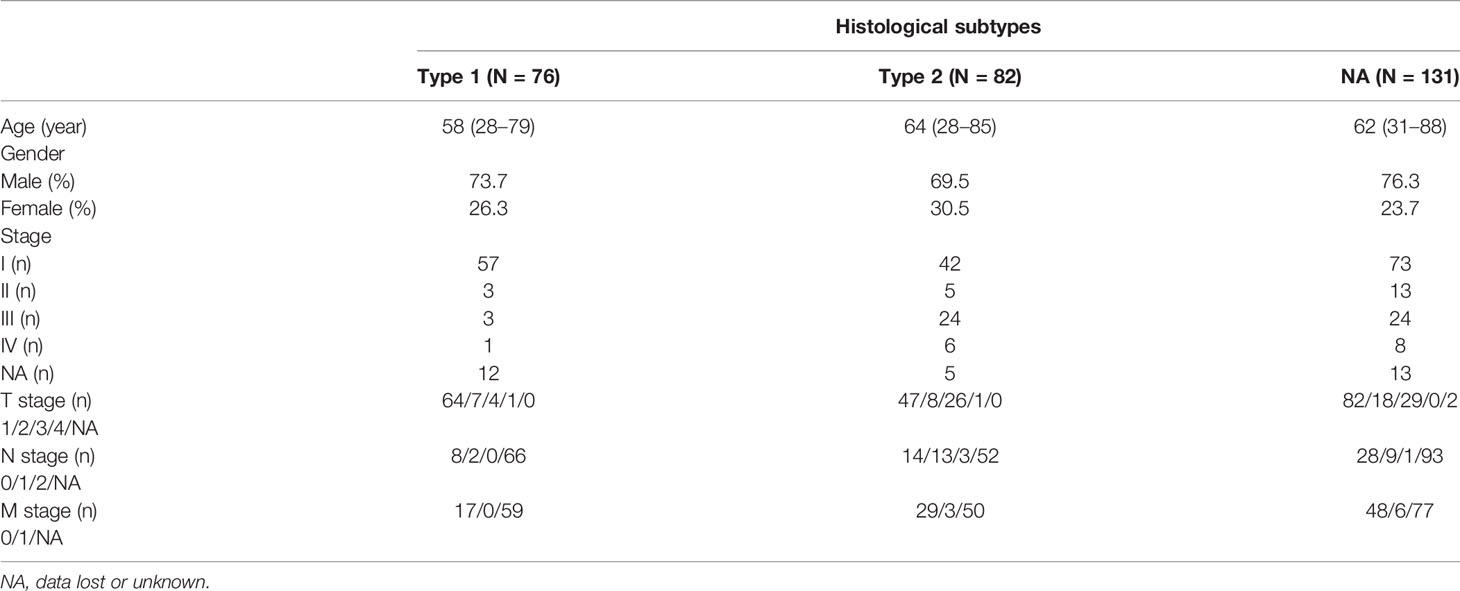 | | Histological subtypes | | |
|---|---|---|---|
| | Type 1 (N = 76) | Type 2 (N = 82) | NA (N = 131) |
| Age (year) | 58 (28–79) | 64 (28–85) | 62 (31–88) |
| Gender | | | |
| Male (%) | 73.7 | 69.5 | 76.3 |
| Female (%) | 26.3 | 30.5 | 23.7 |
| Stage | | | |
| I (n) | 57 | 42 | 73 |
| II (n) | 3 | 5 | 13 |
| III (n) | 3 | 24 | 24 |
| IV (n) | 1 | 6 | 8 |
| NA (n) | 12 | 5 | 13 |
| T stage (n) 1/2/3/4/NA | 64/7/4/1/0 | 47/8/26/1/0 | 82/18/29/0/2 |
| N stage (n) 0/1/2/NA | 8/2/0/66 | 14/13/3/52 | 28/9/1/93 |
| M stage (n) 0/1/NA | 17/0/59 | 29/3/50 | 48/6/77 |

NA, data lost or unknown.